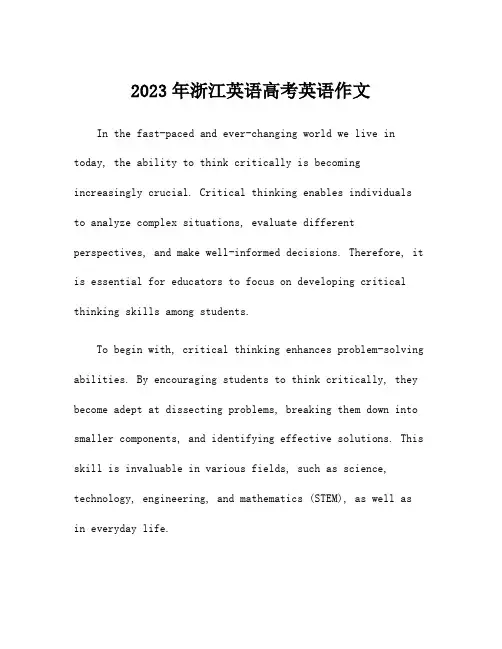 2023年浙江英语高考英语作文

In the fast-paced and ever-changing world we live in today, the ability to think critically is becoming increasingly crucial. Critical thinking enables individuals to analyze complex situations, evaluate different perspectives, and make well-informed decisions. Therefore, it is essential for educators to focus on developing critical thinking skills among students.

To begin with, critical thinking enhances problem-solving abilities. By encouraging students to think critically, they become adept at dissecting problems, breaking them down into smaller components, and identifying effective solutions. This skill is invaluable in various fields, such as science, technology, engineering, and mathematics (STEM), as well as in everyday life.